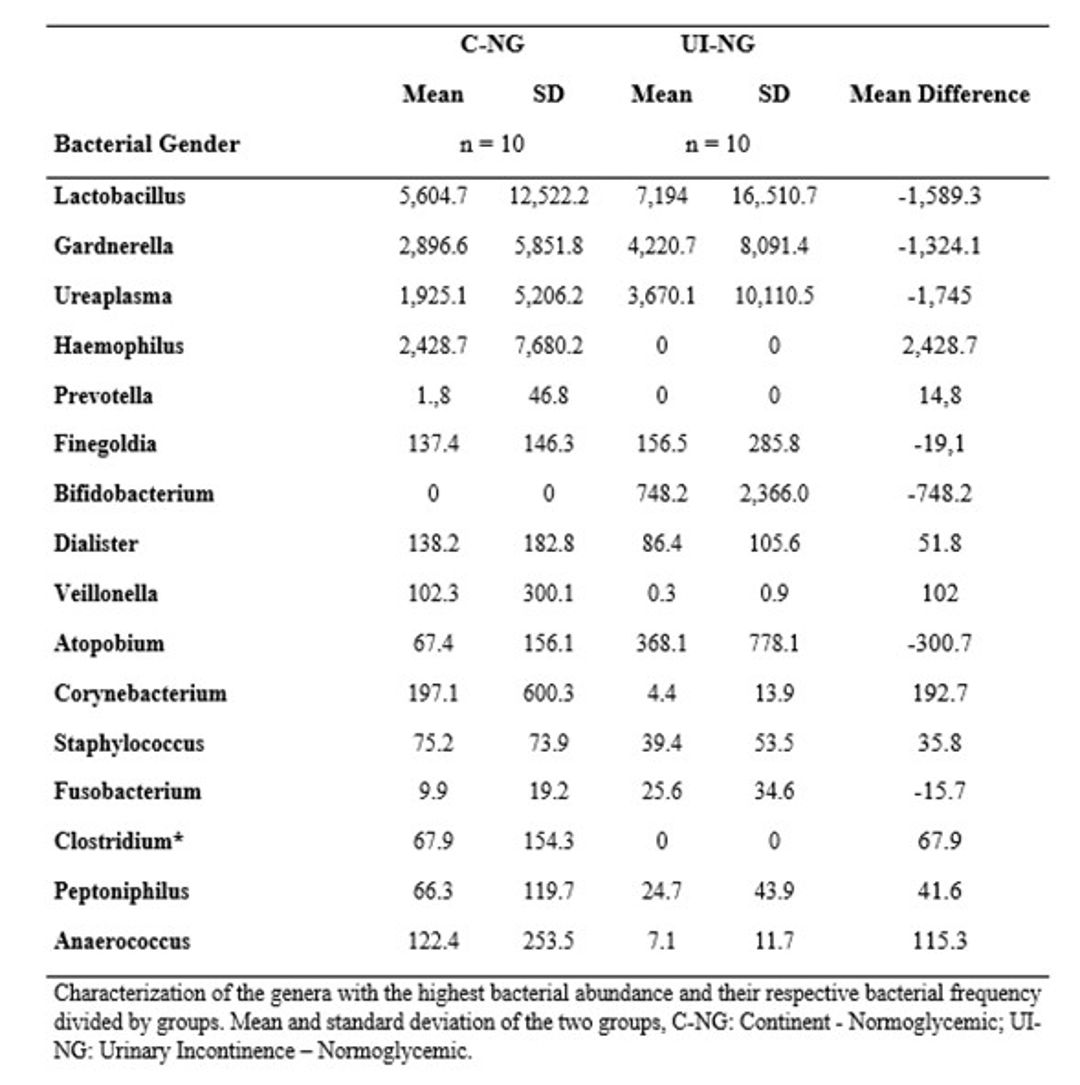 | | C-NG | | UI-NG | | |
|---|---|---|---|---|---|
| | Mean | SD | Mean | SD | Mean Difference |
| Bacterial Gender | n = 10 | | n = 10 | | |
| Lactobacillus | 5,604.7 | 12,522.2 | 7,194 | 16,.510.7 | -1,589.3 |
| Gardnerella | 2,896.6 | 5,851.8 | 4,220.7 | 8,091.4 | -1,324.1 |
| Ureaplasma | 1,925.1 | 5,206.2 | 3,670.1 | 10,110.5 | -1,745 |
| Haemophilus | 2,428.7 | 7,680.2 | 0 | 0 | 2,428.7 |
| Prevotella | 1.,8 | 46.8 | 0 | 0 | 14,8 |
| Finegoldia | 137.4 | 146.3 | 156.5 | 285.8 | -19,1 |
| Bifidobacterium | 0 | 0 | 748.2 | 2,366.0 | -748.2 |
| Dialister | 138.2 | 182.8 | 86.4 | 105.6 | 51.8 |
| Veillonella | 102.3 | 300.1 | 0.3 | 0.9 | 102 |
| Atopobium | 67.4 | 156.1 | 368.1 | 778.1 | -300.7 |
| Corynebacterium | 197.1 | 600.3 | 4.4 | 13.9 | 192.7 |
| Staphylococcus | 75.2 | 73.9 | 39.4 | 53.5 | 35.8 |
| Fusobacterium | 9.9 | 19.2 | 25.6 | 34.6 | -15.7 |
| Clostridium* | 67.9 | 154.3 | 0 | 0 | 67.9 |
| Peptoniphilus | 66.3 | 119.7 | 24.7 | 43.9 | 41.6 |
| Anaerococcus | 122.4 | 253.5 | 7.1 | 11.7 | 115.3 |

Characterization of the genera with the highest bacterial abundance and their respective bacterial frequency divided by groups. Mean and standard deviation of the two groups, C-NG: Continent - Normoglycemic; UI-NG: Urinary Incontinence – Normoglycemic.